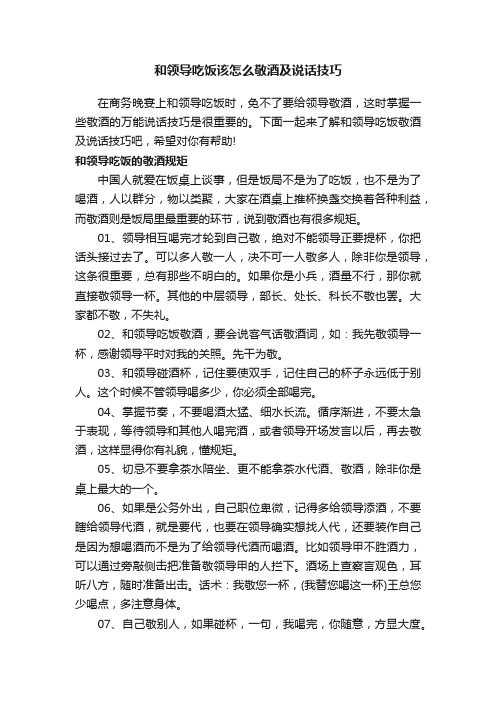 和领导吃饭该怎么敬酒及说话技巧

在商务晚宴上和领导吃饭时，免不了要给领导敬酒，这时掌握一些敬酒的万能说话技巧是很重要的。下面一起来了解和领导吃饭敬酒及说话技巧吧，希望对你有帮助!

和领导吃饭的敬酒规矩

中国人就爱在饭桌上谈事，但是饭局不是为了吃饭，也不是为了喝酒，人以群分，物以类聚，大家在酒桌上推杯换盏交换着各种利益，而敬酒则是饭局里最重要的环节，说到敬酒也有很多规矩。

01、领导相互喝完才轮到自己敬，绝对不能领导正要提杯，你把话头接过去了。可以多人敬一人，决不可一人敬多人，除非你是领导，这条很重要，总有那些不明白的。如果你是小兵，酒量不行，那你就直接敬领导一杯。其他的中层领导，部长、处长、科长不敬也罢。大家都不敬，不失礼。

02、和领导吃饭敬酒，要会说客气话敬酒词，如：我先敬领导一杯，感谢领导平时对我的关照。先干为敬。

03、和领导碰酒杯，记住要使双手，记住自己的杯子永远低于别人。这个时候不管领导喝多少，你必须全部喝完。

04、掌握节奏，不要喝酒太猛、细水长流。循序渐进，不要太急于表现，等待领导和其他人喝完酒，或者领导开场发言以后，再去敬酒，这样显得你有礼貌，懂规矩。

05、切忌不要拿茶水陪坐、更不能拿茶水代酒、敬酒，除非你是桌上最大的一个。

06、如果是公务外出，自己职位卑微，记得多给领导添酒，不要瞎给领导代酒，就是要代，也要在领导确实想找人代，还要装作自己是因为想喝酒而不是为了给领导代酒而喝酒。比如领导甲不胜酒力，可以通过旁敲侧击把准备敬领导甲的人拦下。酒场上查察言观色，耳听八方，随时准备出击。话术：我敬您一杯，(我替您喝这一杯)王总您少喝点，多注意身体。

07、自己敬别人，如果碰杯，一句，我喝完，你随意，方显大度。